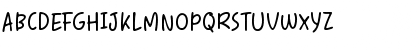 ABCDEFGHIJKLMNOPQRSTUVWXYZ